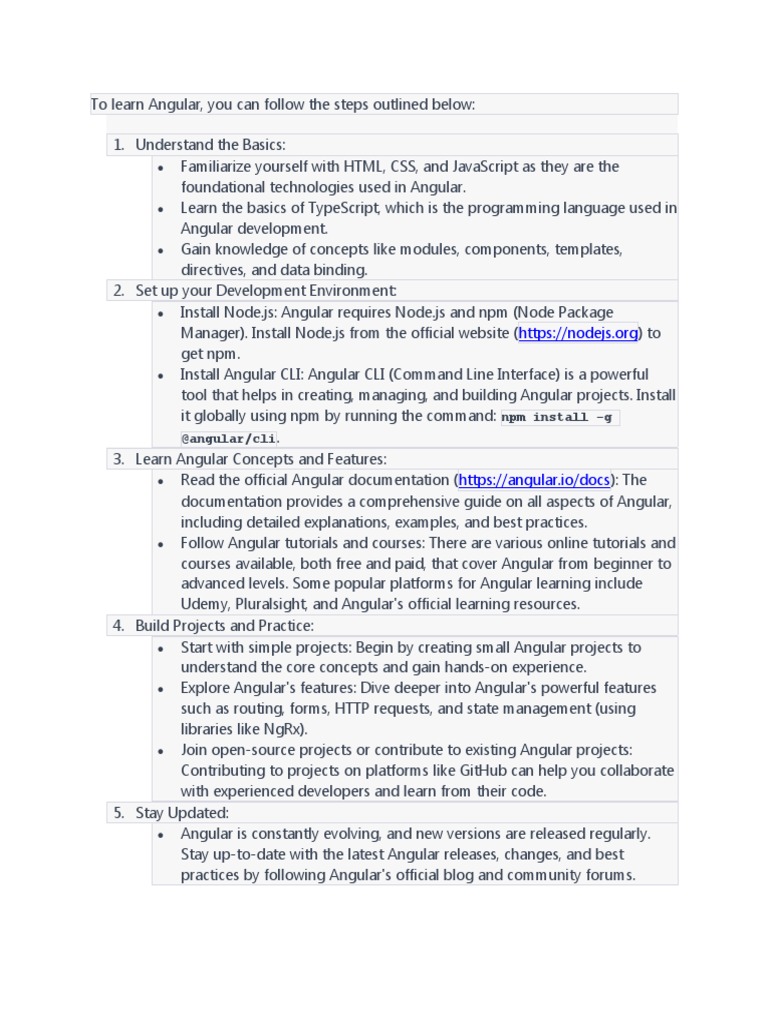 To learn Angular, you can follow the steps outlined below:

1. Understand the Basics:
• Familiarize yourself with HTML, CSS, and JavaScript as they are the foundational technologies used in Angular.
• Learn the basics of TypeScript, which is the programming language used in Angular development.
• Gain knowledge of concepts like modules, components, templates, directives, and data binding.
2. Set up your Development Environment:
• Install Node.js: Angular requires Node.js and npm (Node Package Manager). Install Node.js from the official website (https://nodejs.org) to get npm.
• Install Angular CLI: Angular CLI (Command Line Interface) is a powerful tool that helps in creating, managing, and building Angular projects. Install it globally using npm by running the command: npm install -g @angular/cli.
3. Learn Angular Concepts and Features:
• Read the official Angular documentation (https://angular.io/docs): The documentation provides a comprehensive guide on all aspects of Angular, including detailed explanations, examples, and best practices.
• Follow Angular tutorials and courses: There are various online tutorials and courses available, both free and paid, that cover Angular from beginner to advanced levels. Some popular platforms for Angular learning include Udemy, Pluralsight, and Angular's official learning resources.
4. Build Projects and Practice:
• Start with simple projects: Begin by creating small Angular projects to understand the core concepts and gain hands-on experience.
• Explore Angular's features: Dive deeper into Angular's powerful features such as routing, forms, HTTP requests, and state management (using libraries like NgRx).
• Join open-source projects or contribute to existing Angular projects: Contributing to projects on platforms like GitHub can help you collaborate with experienced developers and learn from their code.
5. Stay Updated:
• Angular is constantly evolving, and new versions are released regularly. Stay up-to-date with the latest Angular releases, changes, and best practices by following Angular's official blog and community forums.